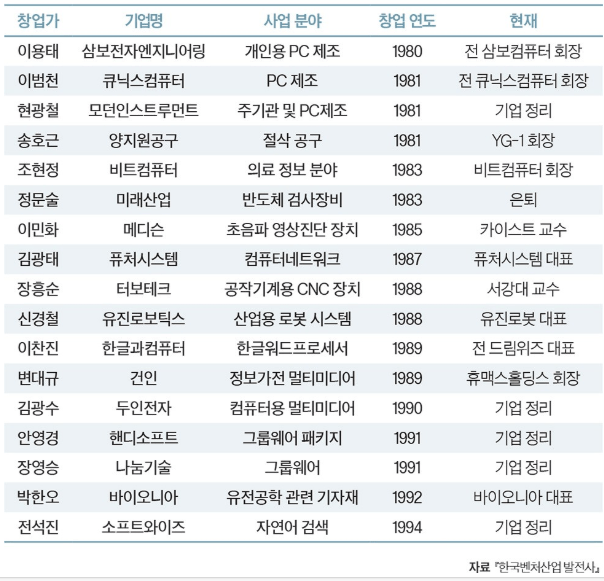 | 창업가 | 기업명 | 사업 분야 | 창업 연도 | 현재 |
|---|---|---|---|---|
| 이용태 | 삼보전자엔지니어링 | 개인용 PC 제조 | 1980 | 전 삼보컴퓨터 회장 |
| 이범천 | 큐닉스컴퓨터 | PC 제조 | 1981 | 전 큐닉스컴퓨터 회장 |
| 현광철 | 모던인스트루먼트 | 주기관 및 PC제조 | 1981 | 기업 정리 |
| 송호근 | 양지원공구 | 절삭 공구 | 1981 | YG-1 회장 |
| 조현정 | 비트컴퓨터 | 의료 정보 분야 | 1983 | 비트컴퓨터 회장 |
| 정문술 | 미래산업 | 반도체 검사장비 | 1983 | 은퇴 |
| 이민화 | 메디슨 | 초음파 영상진단 장치 | 1985 | 카이스트 교수 |
| 김광태 | 퓨처시스템 | 컴퓨터네트워크 | 1987 | 퓨처시스템 대표 |
| 장흥순 | 터보테크 | 공작기계용 CNC 장치 | 1988 | 서강대 교수 |
| 신경철 | 유진로보틱스 | 산업용 로봇 시스템 | 1988 | 유진로봇 대표 |
| 이찬진 | 한글과컴퓨터 | 한글워드프로세서 | 1989 | 전 드림위즈 대표 |
| 변대규 | 건인 | 정보가전 멀티미디어 | 1989 | 휴맥스홀딩스 회장 |
| 김광수 | 두인전자 | 컴퓨터용 멀티미디어 | 1990 | 기업 정리 |
| 안영경 | 핸디소프트 | 그룹웨어 패키지 | 1991 | 기업 정리 |
| 장영승 | 나눔기술 | 그룹웨어 | 1991 | 기업 정리 |
| 박한오 | 바이오니아 | 유전공학 관련 기자재 | 1992 | 바이오니아 대표 |
| 전석진 | 소프트와이즈 | 자연어 검색 | 1994 | 기업 정리 |

자료 『한국벤처산업 발전사』